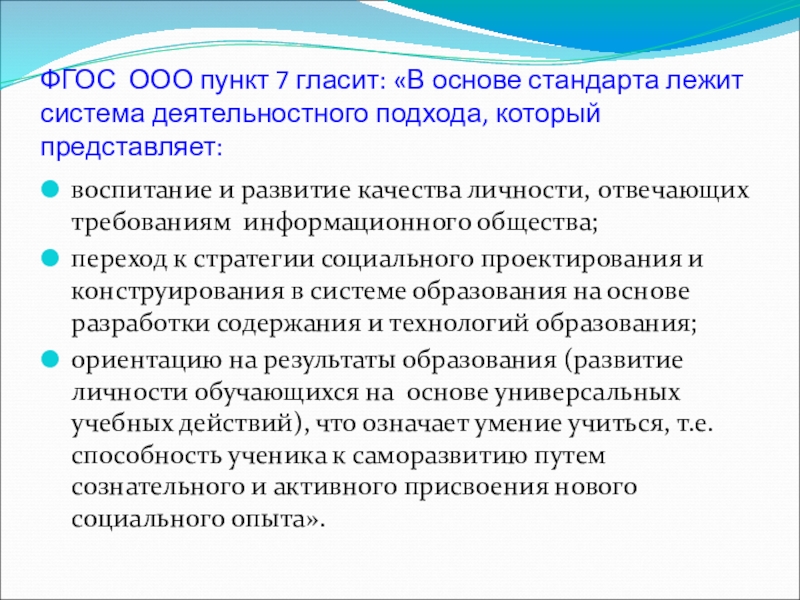 ФГОС ООО пункт 7 гласит: «В основе стандарта лежит система деятельностного подхода, который представляет:

• воспитание и развитие качества личности, отвечающих требованиям информационного общества;
• переход к стратегии социального проектирования и конструирования в системе образования на основе разработки содержания и технологий образования;
• ориентацию на результаты образования (развитие личности обучающихся на основе универсальных учебных действий), что означает умение учиться, т.е. способность ученика к саморазвитию путем сознательного и активного присвоения нового социального опыта».